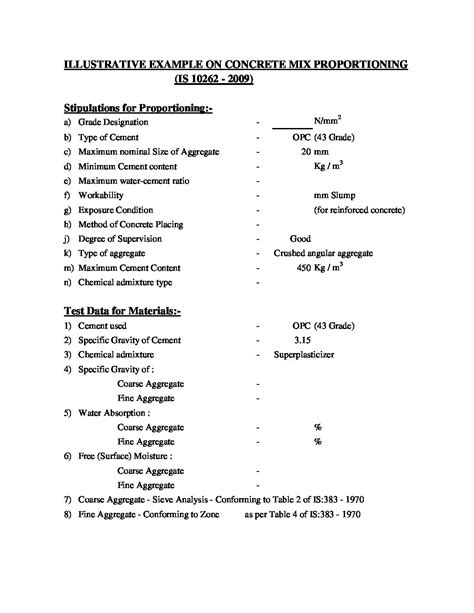 ILLUSTRATIVE EXAMPLE ON CONCRETE MIX PROPORTIONING
(IS 10262 - 2009)

Stipulations for Proportioning:-
a) Grade Designation - N/mm$^2$
b) Type of Cement - OPC (43 Grade)
c) Maximum nominal Size of Aggregate - 20 mm
d) Minimum Cement content - Kg / m$^3$
e) Maximum water-cement ratio -
f) Workability - mm Slump
g) Exposure Condition - (for reinforced concrete)
h) Method of Concrete Placing -
j) Degree of Supervision - Good
k) Type of aggregate - Crushed angular aggregate
m) Maximum Cement Content - 450 Kg / m$^3$
n) Chemical admixture type -

Test Data for Materials:-
1) Cement used - OPC (43 Grade)
2) Specific Gravity of Cement - 3.15
3) Chemical admixture - Superplasticizer
4) Specific Gravity of :
Coarse Aggregate -
Fine Aggregate -
5) Water Absorption :
Coarse Aggregate - %
Fine Aggregate - %
6) Free (Surface) Moisture :
Coarse Aggregate -
Fine Aggregate -
7) Coarse Aggregate - Sieve Analysis - Conforming to Table 2 of IS:383 - 1970
8) Fine Aggregate - Conforming to Zone as per Table 4 of IS:383 - 1970